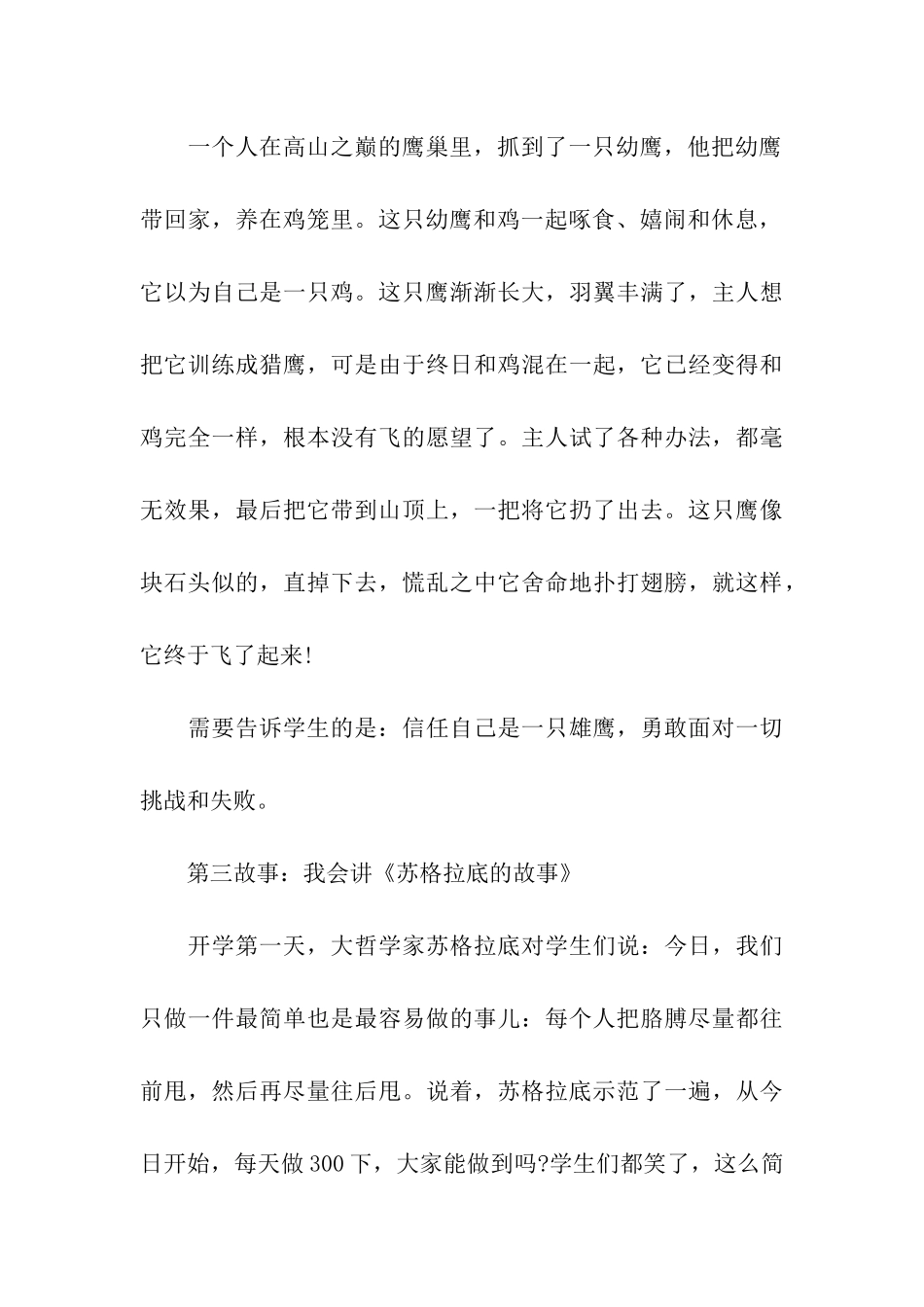 一个人在高山之巅的鹰巢里，抓到了一只幼鹰，他把幼鹰带回家，养在鸡笼里。这只幼鹰和鸡一起啄食、嬉闹和休息，它以为自己是一只鸡。这只鹰渐渐长大，羽翼丰满了，主人想把它训练成猎鹰，可是由于终日和鸡混在一起，它已经变得和鸡完全一样，根本没有飞的愿望了。主人试了各种办法，都毫无效果，最后把它带到山顶上，一把将它扔了出去。这只鹰像块石头似的，直掉下去，慌乱之中它舍命地扑打翅膀，就这样，它终于飞了起来!

需要告诉学生的是：信任自己是一只雄鹰，勇敢面对一切挑战和失败。

第三故事：我会讲《苏格拉底的故事》

开学第一天，大哲学家苏格拉底对学生们说：今日，我们只做一件最简单也是最容易做的事儿：每个人把胳膊尽量都往前甩，然后再尽量往后甩。说着，苏格拉底示范了一遍，从今日开始，每天做300下，大家能做到吗?学生们都笑了，这么简